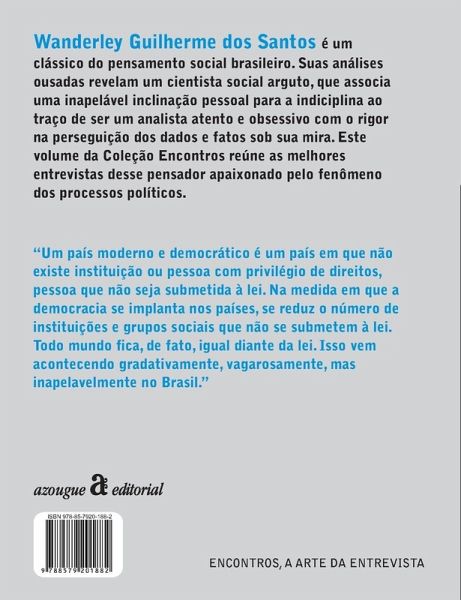 Wanderley Guilherme dos Santos é um clássico do pensamento social brasileiro. Suas análises ousadas revelam um cientista social arguto, que associa uma inapelável inclinação pessoal para a indiciplina ao traço de ser um analista atento e obsessivo com o rigor na perseguição dos dados e fatos sob sua mira. Este volume da Coleção Encontros reúne as melhores entrevistas desse pensador apaixonado pelo fenômeno dos processos políticos.

"Um país moderno e democrático é um país em que não existe instituição ou pessoa com privilégio de direitos, pessoa que não seja submetida à lei. Na medida em que a democracia se implanta nos países, se reduz o número de instituições e grupos sociais que não se submetem à lei. Todo mundo fica, de fato, igual diante da lei. Isso vem acontecendo gradativamente, vagarosamente, mas inapelavelmente no Brasil."

azougue æ editorial

ISBN 978-85-7920-188-2

9 788579 201882

ENCONTROS, A ARTE DA ENTREVISTA